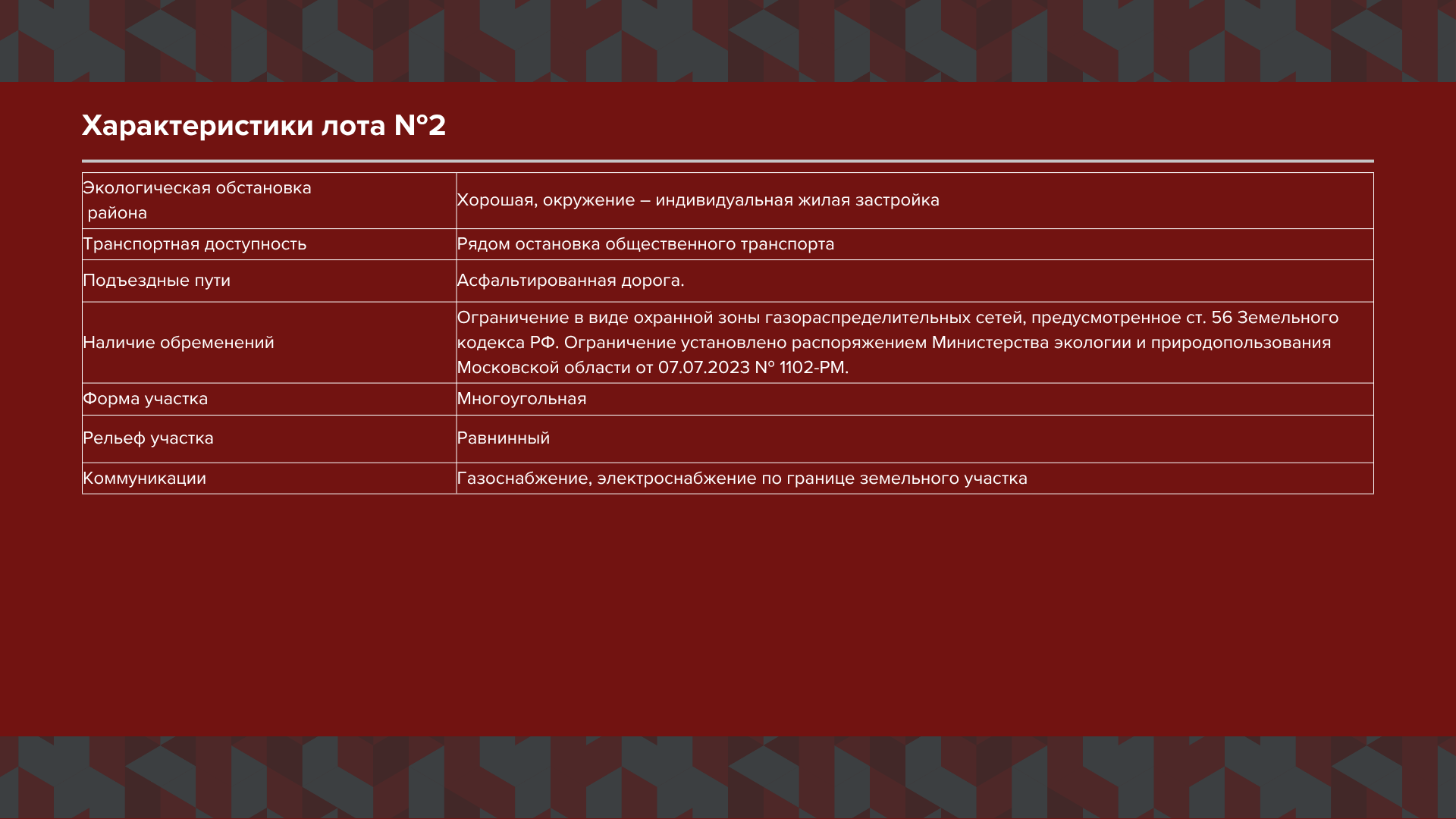 Характеристики лота №2

| | |
|---|---|
| Экологическая обстановка района | Хорошая, окружение – индивидуальная жилая застройка |
| Транспортная доступность | Рядом остановка общественного транспорта |
| Подъездные пути | Асфальтированная дорога. |
| Наличие обременений | Ограничение в виде охранной зоны газораспределительных сетей, предусмотренное ст. 56 Земельного кодекса РФ. Ограничение установлено распоряжением Министерства экологии и природопользования Московской области от 07.07.2023 № 1102-РМ. |
| Форма участка | Многоугольная |
| Рельеф участка | Равнинный |
| Коммуникации | Газоснабжение, электроснабжение по границе земельного участка |